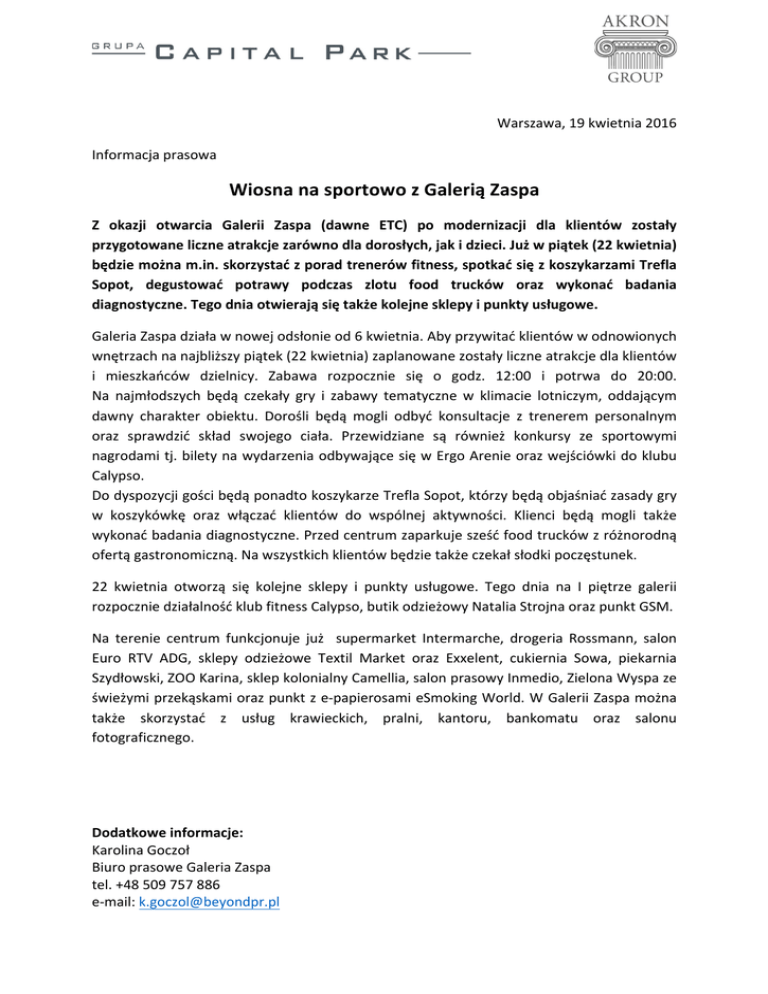 GRUPA CAPITAL PARK

AKRON GROUP

Warszawa, 19 kwietnia 2016

Informacja prasowa

Wiosna na sportowo z Galerią Zaspa

Z okazji otwarcia Galerii Zaspa (dawne ETC) po modernizacji dla klientów zostały przygotowane liczne atrakcje zarówno dla dorosłych, jak i dzieci. Już w piątek (22 kwietnia) będzie można m.in. skorzystać z porad trenerów fitness, spotkać się z koszykarzami Trefla Sopot, degustować potrawy podczas zlotu food trucków oraz wykonać badania diagnostyczne. Tego dnia otwierają się także kolejne sklepy i punkty usługowe.

Galeria Zaspa działa w nowej odsłonie od 6 kwietnia. Aby przywitać klientów w odnowionych wnętrzach na najbliższy piątek (22 kwietnia) zaplanowane zostały liczne atrakcje dla klientów i mieszkańców dzielnicy. Zabawa rozpocznie się o godz. 12:00 i potrwa do 20:00. Na najmłodszych będą czekały gry i zabawy tematyczne w klimacie lotniczym, oddającym dawny charakter obiektu. Dorośli będą mogli odbyć konsultacje z trenerem personalnym oraz sprawdzić skład swojego ciała. Przewidziane są również konkursy ze sportowymi nagrodami tj. bilety na wydarzenia odbywające się w Ergo Arenie oraz wejściówki do klubu Calypso.
Do dyspozycji gości będą ponadto koszykarze Trefla Sopot, którzy będą objaśniać zasady gry w koszykówkę oraz włączać klientów do wspólnej aktywności. Klienci będą mogli także wykonać badania diagnostyczne. Przed centrum zaparkuje sześć food trucków z różnorodną ofertą gastronomiczną. Na wszystkich klientów będzie także czekał słodki poczęstunek.

22 kwietnia otworzą się kolejne sklepy i punkty usługowe. Tego dnia na I piętrze galerii rozpocznie działalność klub fitness Calypso, butik odzieżowy Natalia Strojna oraz punkt GSM.

Na terenie centrum funkcjonuje już supermarket Intermarche, drogeria Rossmann, salon Euro RTV ADG, sklepy odzieżowe Textil Market oraz Exxelent, cukiernia Sowa, piekarnia Szydłowski, ZOO Karina, sklep kolonialny Camellia, salon prasowy Inmedio, Zielona Wyspa ze świeżymi przekąskami oraz punkt z e-papierosami eSmoking World. W Galerii Zaspa można także skorzystać z usług krawieckich, pralni, kantoru, bankomatu oraz salonu fotograficznego.

Dodatkowe informacje:
Karolina Goczoł
Biuro prasowe Galeria Zaspa
tel. +48 509 757 886
e-mail: k.goczol@beyondpr.pl